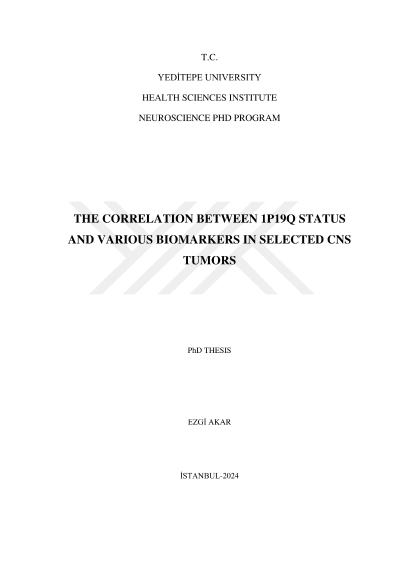 T.C.

YEDİTEPE UNIVERSITY

HEALTH SCIENCES INSTITUTE

NEUROSCIENCE PHD PROGRAM

THE CORRELATION BETWEEN 1P19Q STATUS AND VARIOUS BIOMARKERS IN SELECTED CNS TUMORS

PhD THESIS

EZGİ AKAR

İSTANBUL-2024